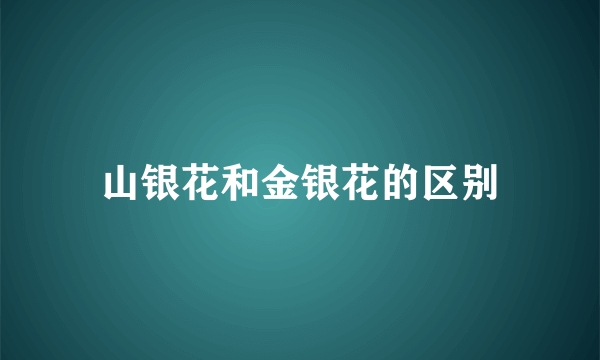 山银花和金银花的区别